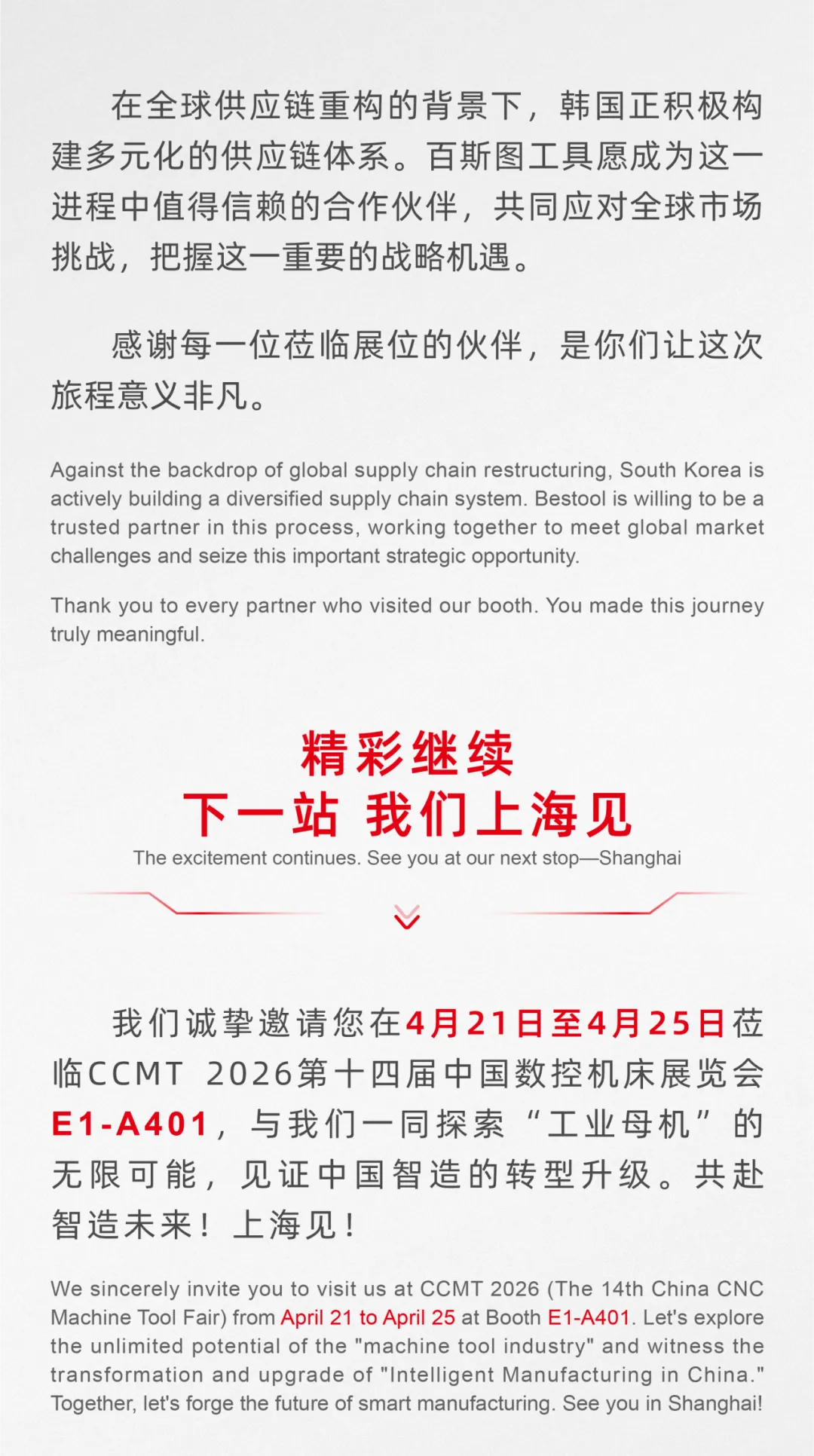 在全球供应链重构的背景下，韩国正积极构建多元化的供应链体系。百斯图工具愿成为这一进程中值得信赖的合作伙伴，共同应对全球市场挑战，把握这一重要的战略机遇。

感谢每一位莅临展位的伙伴，是你们让这次旅程意义非凡。

Against the backdrop of global supply chain restructuring, South Korea is actively building a diversified supply chain system. Bestool is willing to be a trusted partner in this process, working together to meet global market challenges and seize this important strategic opportunity.

Thank you to every partner who visited our booth. You made this journey truly meaningful.

精彩继续

下一站 我们上海见

The excitement continues. See you at our next stop—Shanghai

我们诚挚邀请您在4月21日至4月25日莅临CCMT 2026第十四届中国数控机床展览会E1-A401，与我们一同探索“工业母机”的无限可能，见证中国智造的转型升级。共赴智造未来！上海见！

We sincerely invite you to visit us at CCMT 2026 (The 14th China CNC Machine Tool Fair) from April 21 to April 25 at Booth E1-A401. Let's explore the unlimited potential of the "machine tool industry" and witness the transformation and upgrade of "Intelligent Manufacturing in China." Together, let's forge the future of smart manufacturing. See you in Shanghai!